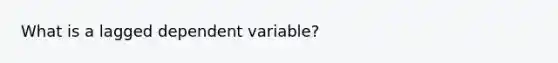 What is a lagged dependent variable?